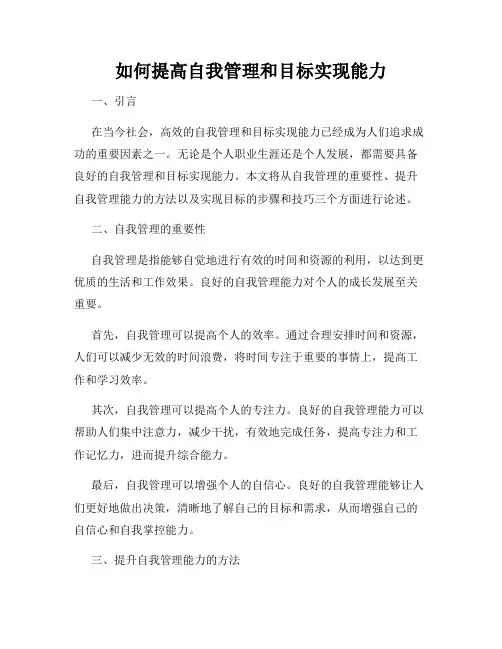 如何提高自我管理和目标实现能力

一、引言

在当今社会，高效的自我管理和目标实现能力已经成为人们追求成功的重要因素之一。无论是个人职业生涯还是个人发展，都需要具备良好的自我管理和目标实现能力。本文将从自我管理的重要性、提升自我管理能力的方法以及实现目标的步骤和技巧三个方面进行论述。

二、自我管理的重要性

自我管理是指能够自觉地进行有效的时间和资源的利用，以达到更优质的生活和工作效果。良好的自我管理能力对个人的成长发展至关重要。

首先，自我管理可以提高个人的效率。通过合理安排时间和资源，人们可以减少无效的时间浪费，将时间专注于重要的事情上，提高工作和学习效率。

其次，自我管理可以提高个人的专注力。良好的自我管理能力可以帮助人们集中注意力，减少干扰，有效地完成任务，提高专注力和工作记忆力，进而提升综合能力。

最后，自我管理可以增强个人的自信心。良好的自我管理能够让人们更好地做出决策，清晰地了解自己的目标和需求，从而增强自己的自信心和自我掌控能力。

三、提升自我管理能力的方法